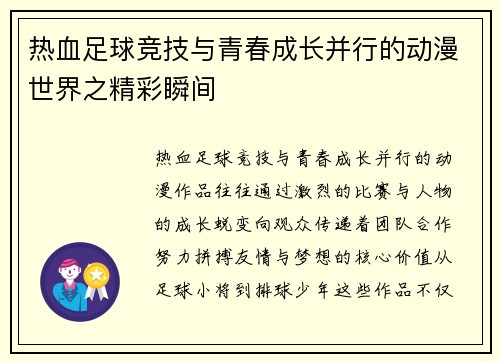 热血足球竞技与青春成长并行的动漫世界之精彩瞬间

热血足球竞技与青春成长并行的动漫作品往往通过激烈的比赛与人物的成长蜕变向观众传递着团队合作努力拼搏友情与梦想的核心价值从足球小将到排球少年这些作品不仅